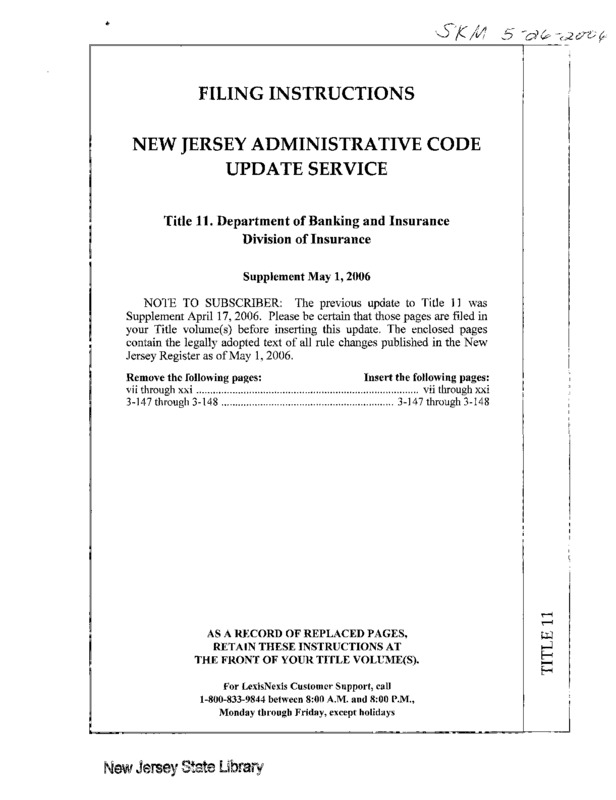 SKM 5-26-2006

FILING INSTRUCTIONS

NEW JERSEY ADMINISTRATIVE CODE UPDATE SERVICE

Title 11. Department of Banking and Insurance
Division of Insurance

Supplement May 1, 2006

NOTE TO SUBSCRIBER: The previous update to Title 11 was Supplement April 17, 2006. Please be certain that those pages are filed in your Title volume(s) before inserting this update. The enclosed pages contain the legally adopted text of all rule changes published in the New Jersey Register as of May 1, 2006.

| Remove the following pages: | Insert the following pages: |
|---|---|
| vii through xxi | vii through xxi |
| 3-147 through 3-148 | 3-147 through 3-148 |

AS A RECORD OF REPLACED PAGES, RETAIN THESE INSTRUCTIONS AT THE FRONT OF YOUR TITLE VOLUME(S).

For LexisNexis Customer Support, call 1-800-833-9844 between 8:00 A.M. and 8:00 P.M., Monday through Friday, except holidays

TITLE 11

New Jersey State Library